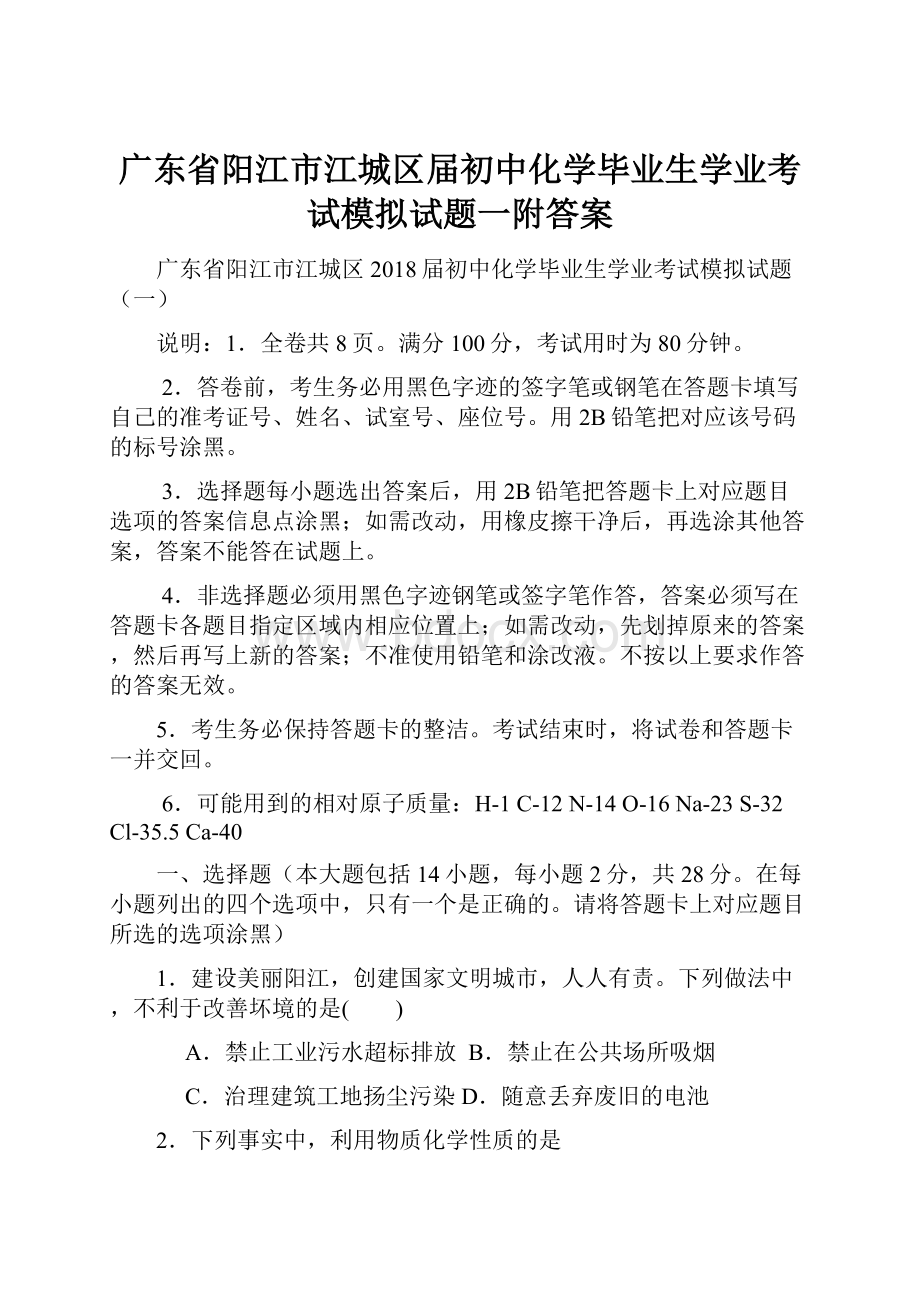 广东省阳江市江城区届初中化学毕业生学业考试模拟试题一附答案

广东省阳江市江城区 2018 届初中化学毕业生学业考试模拟试题（一）

说明：1．全卷共 8 页。满分 100 分，考试用时为 80 分钟。

2．答卷前，考生务必用黑色字迹的签字笔或钢笔在答题卡填写自己的准考证号、姓名、试室号、座位号。用 2B 铅笔把对应该号码的标号涂黑。

3．选择题每小题选出答案后，用 2B 铅笔把答题卡上对应题目选项的答案信息点涂黑；如需改动，用橡皮擦干净后，再选涂其他答案，答案不能答在试题上。

4．非选择题必须用黑色字迹钢笔或签字笔作答，答案必须写在答题卡各题目指定区域内相应位置上；如需改动，先划掉原来的答案，然后再写上新的答案；不准使用铅笔和涂改液。不按以上要求作答的答案无效。

5．考生务必保持答题卡的整洁。考试结束时，将试卷和答题卡一并交回。

6．可能用到的相对原子质量：H-1 C-12 N-14 O-16 Na-23 S-32 Cl-35.5 Ca-40

一、选择题（本大题包括 14 小题，每小题 2 分，共 28 分。在每小题列出的四个选项中，只有一个是正确的。请将答题卡上对应题目所选的选项涂黑）

1．建设美丽阳江，创建国家文明城市，人人有责。下列做法中，不利于改善坏境的是(　　)

A．禁止工业污水超标排放 B．禁止在公共场所吸烟

C．治理建筑工地扬尘污染 D．随意丢弃废旧的电池

2．下列事实中，利用物质化学性质的是